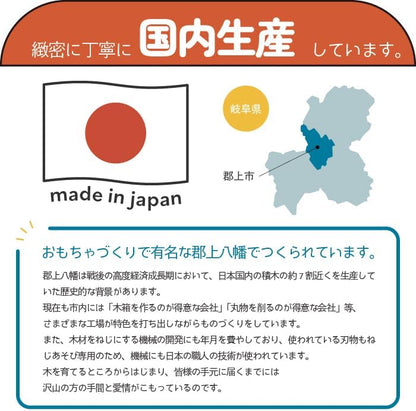 緻密に丁寧に 国内生産 しています。

made in japan

岐阜県

郡上市

おもちゃづくりで有名な郡上八幡でつくられています。

郡上八幡は戦後の高度経済成長期において、日本国内の積木の約７割近くを生産していた歴史的な背景があります。
現在も市内には「木箱を作るのが得意な会社」「丸物を削るのが得意な会社」等、さまざまな工場が特色を打ち出しながらものづくりをしています。
また、木材をねじにする機械の開発にも年月を費やしており、使われている刃物もねじあそび専用のため、機械にも日本の職人の技術が使われています。
木を育てるところからはじまり、皆様の手元に届くまでには沢山の方の手間と愛情がこもっているのです。